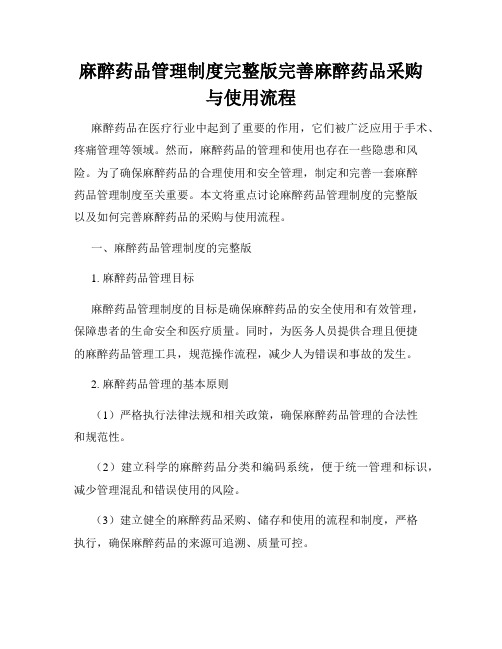 麻醉药品管理制度完整版完善麻醉药品采购与使用流程

麻醉药品在医疗行业中起到了重要的作用，它们被广泛应用于手术、疼痛管理等领域。然而，麻醉药品的管理和使用也存在一些隐患和风险。为了确保麻醉药品的合理使用和安全管理，制定和完善一套麻醉药品管理制度至关重要。本文将重点讨论麻醉药品管理制度的完整版以及如何完善麻醉药品的采购与使用流程。

一、麻醉药品管理制度的完整版

1. 麻醉药品管理目标

麻醉药品管理制度的目标是确保麻醉药品的安全使用和有效管理，保障患者的生命安全和医疗质量。同时，为医务人员提供合理且便捷的麻醉药品管理工具，规范操作流程，减少人为错误和事故的发生。

2. 麻醉药品管理的基本原则

（1）严格执行法律法规和相关政策，确保麻醉药品管理的合法性和规范性。

（2）建立科学的麻醉药品分类和编码系统，便于统一管理和标识，减少管理混乱和错误使用的风险。

（3）建立健全的麻醉药品采购、储存和使用的流程和制度，严格执行，确保麻醉药品的来源可追溯、质量可控。